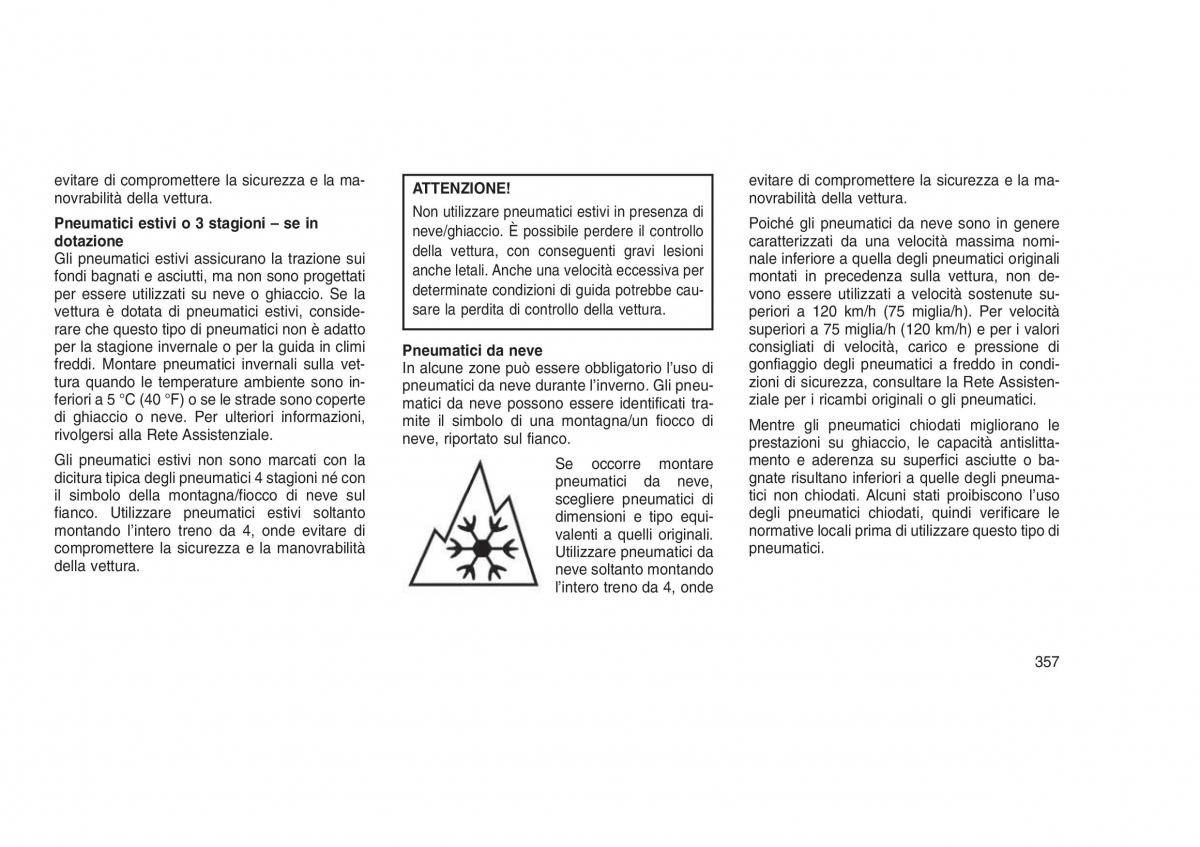 evitare di compromettere la sicurezza e la manovrabilità della vettura.

Pneumatici estivi o 3 stagioni – se in dotazione
Gli pneumatici estivi assicurano la trazione sui fondi bagnati e asciutti, ma non sono progettati per essere utilizzati su neve o ghiaccio. Se la vettura è dotata di pneumatici estivi, considerare che questo tipo di pneumatici non è adatto per la stagione invernale o per la guida in climi freddi. Montare pneumatici invernali sulla vettura quando le temperature ambiente sono inferiori a 5 °C (40 °F) o se le strade sono coperte di ghiaccio o neve. Per ulteriori informazioni, rivolgersi alla Rete Assistenziale.

Gli pneumatici estivi non sono marcati con la dicitura tipica degli pneumatici 4 stagioni né con il simbolo della montagna/fiocco di neve sul fianco. Utilizzare pneumatici estivi soltanto montando l'intero treno da 4, onde evitare di compromettere la sicurezza e la manovrabilità della vettura.

ATTENZIONE!
Non utilizzare pneumatici estivi in presenza di neve/ghiaccio. È possibile perdere il controllo della vettura, con conseguenti gravi lesioni anche letali. Anche una velocità eccessiva per determinate condizioni di guida potrebbe causare la perdita di controllo della vettura.

Pneumatici da neve
In alcune zone può essere obbligatorio l'uso di pneumatici da neve durante l'inverno. Gli pneumatici da neve possono essere identificati tramite il simbolo di una montagna/un fiocco di neve, riportato sul fianco.

Se occorre montare pneumatici da neve, scegliere pneumatici di dimensioni e tipo equivalenti a quelli originali. Utilizzare pneumatici da neve soltanto montando l'intero treno da 4, onde

evitare di compromettere la sicurezza e la manovrabilità della vettura.

Poiché gli pneumatici da neve sono in genere caratterizzati da una velocità massima nominale inferiore a quella degli pneumatici originali montati in precedenza sulla vettura, non devono essere utilizzati a velocità sostenute superiori a 120 km/h (75 miglia/h). Per velocità superiori a 75 miglia/h (120 km/h) e per i valori consigliati di velocità, carico e pressione di gonfiaggio degli pneumatici a freddo in condizioni di sicurezza, consultare la Rete Assistenziale per i ricambi originali o gli pneumatici.

Mentre gli pneumatici chiodati migliorano le prestazioni su ghiaccio, le capacità antislittamento e aderenza su superfici asciutte o bagnate risultano inferiori a quelle degli pneumatici non chiodati. Alcuni stati proibiscono l'uso degli pneumatici chiodati, quindi verificare le normative locali prima di utilizzare questo tipo di pneumatici.

357